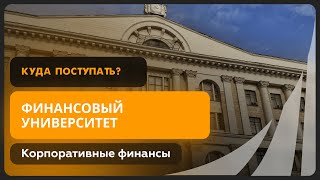 КУДА ПОСТУПАТЬ?

ФИНАНСОВЫЙ УНИВЕРСИТЕТ

Корпоративные финансы